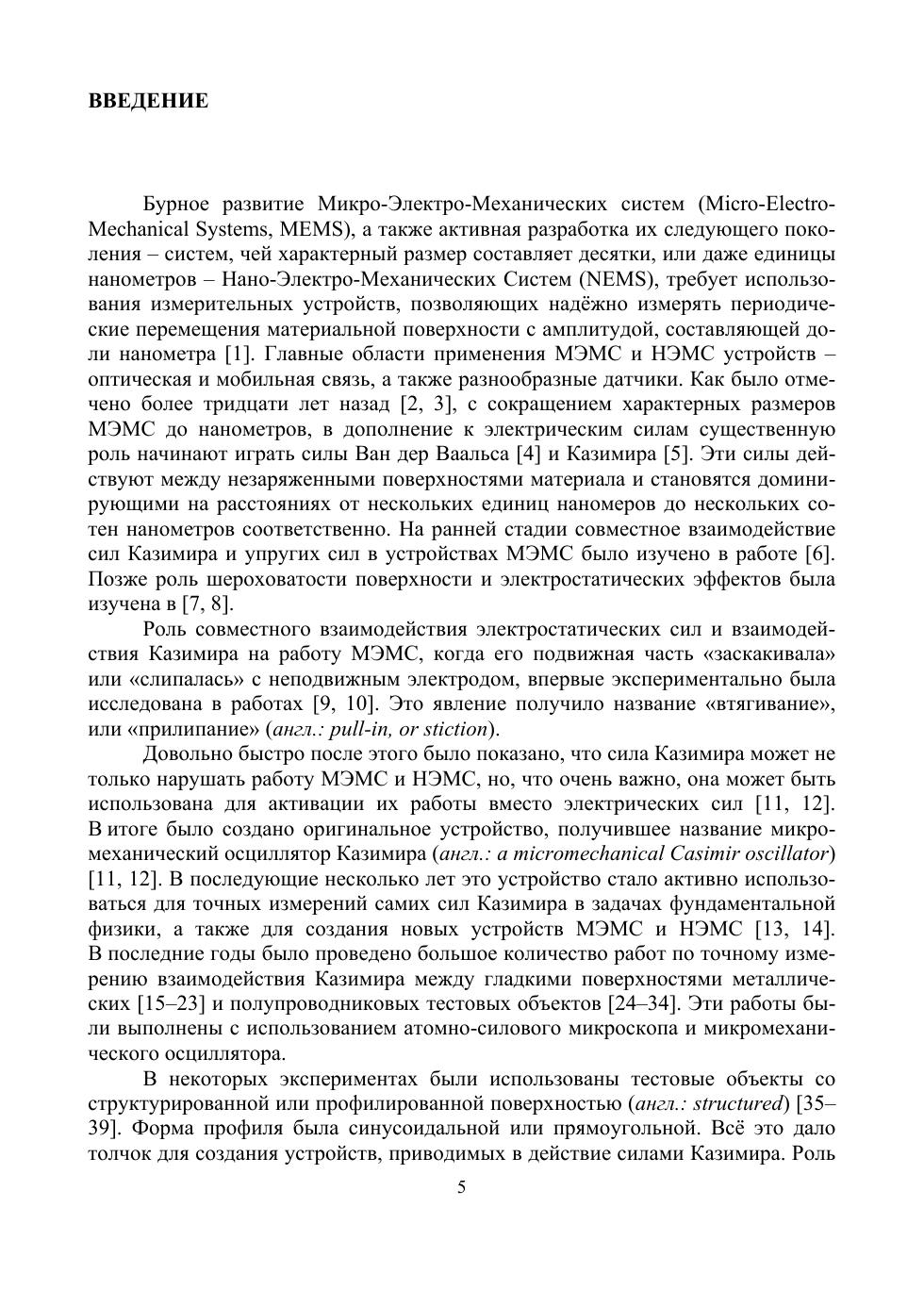 ВВЕДЕНИЕ

Бурное развитие Микро-Электро-Механических систем (Micro-Electro-Mechanical Systems, MEMS), а также активная разработка их следующего поколения – систем, чей характерный размер составляет десятки, или даже единицы нанометров – Нано-Электро-Механических Систем (NEMS), требует использования измерительных устройств, позволяющих надёжно измерять периодические перемещения материальной поверхности с амплитудой, составляющей доли нанометра [1]. Главные области применения МЭМС и НЭМС устройств – оптическая и мобильная связь, а также разнообразные датчики. Как было отмечено более тридцати лет назад [2, 3], с сокращением характерных размеров МЭМС до нанометров, в дополнение к электрическим силам существенную роль начинают играть силы Ван дер Ваальса [4] и Казимира [5]. Эти силы действуют между незаряженными поверхностями материала и становятся доминирующими на расстояниях от нескольких единиц наномеров до нескольких сотен нанометров соответственно. На ранней стадии совместное взаимодействие сил Казимира и упругих сил в устройствах МЭМС было изучено в работе [6]. Позже роль шероховатости поверхности и электростатических эффектов была изучена в [7, 8].

Роль совместного взаимодействия электростатических сил и взаимодействия Казимира на работу МЭМС, когда его подвижная часть «заскакивала» или «слипалась» с неподвижным электродом, впервые экспериментально была исследована в работах [9, 10]. Это явление получило название «втягивание», или «прилипание» (англ.: pull-in, or stiction).

Довольно быстро после этого было показано, что сила Казимира может не только нарушать работу МЭМС и НЭМС, но, что очень важно, она может быть использована для активации их работы вместо электрических сил [11, 12]. В итоге было создано оригинальное устройство, получившее название микромеханический осциллятор Казимира (англ.: a micromechanical Casimir oscillator) [11, 12]. В последующие несколько лет это устройство стало активно использоваться для точных измерений самих сил Казимира в задачах фундаментальной физики, а также для создания новых устройств МЭМС и НЭМС [13, 14]. В последние годы было проведено большое количество работ по точному измерению взаимодействия Казимира между гладкими поверхностями металлических [15–23] и полупроводниковых тестовых объектов [24–34]. Эти работы были выполнены с использованием атомно-силового микроскопа и микромеханического осциллятора.

В некоторых экспериментах были использованы тестовые объекты со структурированной или профилированной поверхностью (англ.: structured) [35–39]. Форма профиля была синусоидальной или прямоугольной. Всё это дало толчок для создания устройств, приводимых в действие силами Казимира. Роль

5